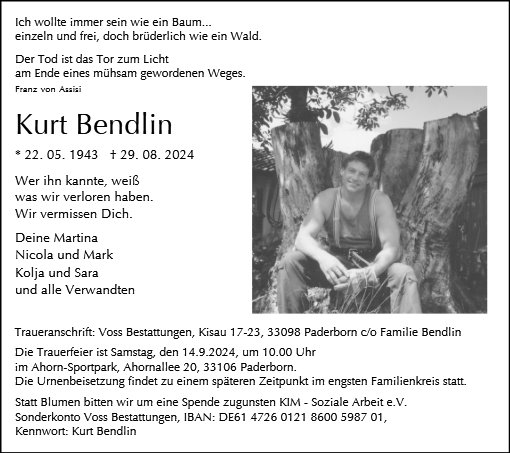 Ich wollte immer sein wie ein Baum...
einzeln und frei, doch brüderlich wie ein Wald.

Der Tod ist das Tor zum Licht
am Ende eines mühsam gewordenen Weges.
Franz von Assisi

Kurt Bendlin

* 22. 05. 1943 † 29. 08. 2024

Wer ihn kannte, weiß
was wir verloren haben.
Wir vermissen Dich.

Deine Martina
Nicola und Mark
Kolja und Sara
und alle Verwandten

Traueranschrift: Voss Bestattungen, Kisau 17-23, 33098 Paderborn c/o Familie Bendlin

Die Trauerfeier ist Samstag, den 14.9.2024, um 10.00 Uhr
im Ahorn-Sportpark, Ahornallee 20, 33106 Paderborn.
Die Urnenbeisetzung findet zu einem späteren Zeitpunkt im engsten Familienkreis statt.

Statt Blumen bitten wir um eine Spende zugunsten KIM - Soziale Arbeit e.V.
Sonderkonto Voss Bestattungen, IBAN: DE61 4726 0121 8600 5987 01,
Kennwort: Kurt Bendlin